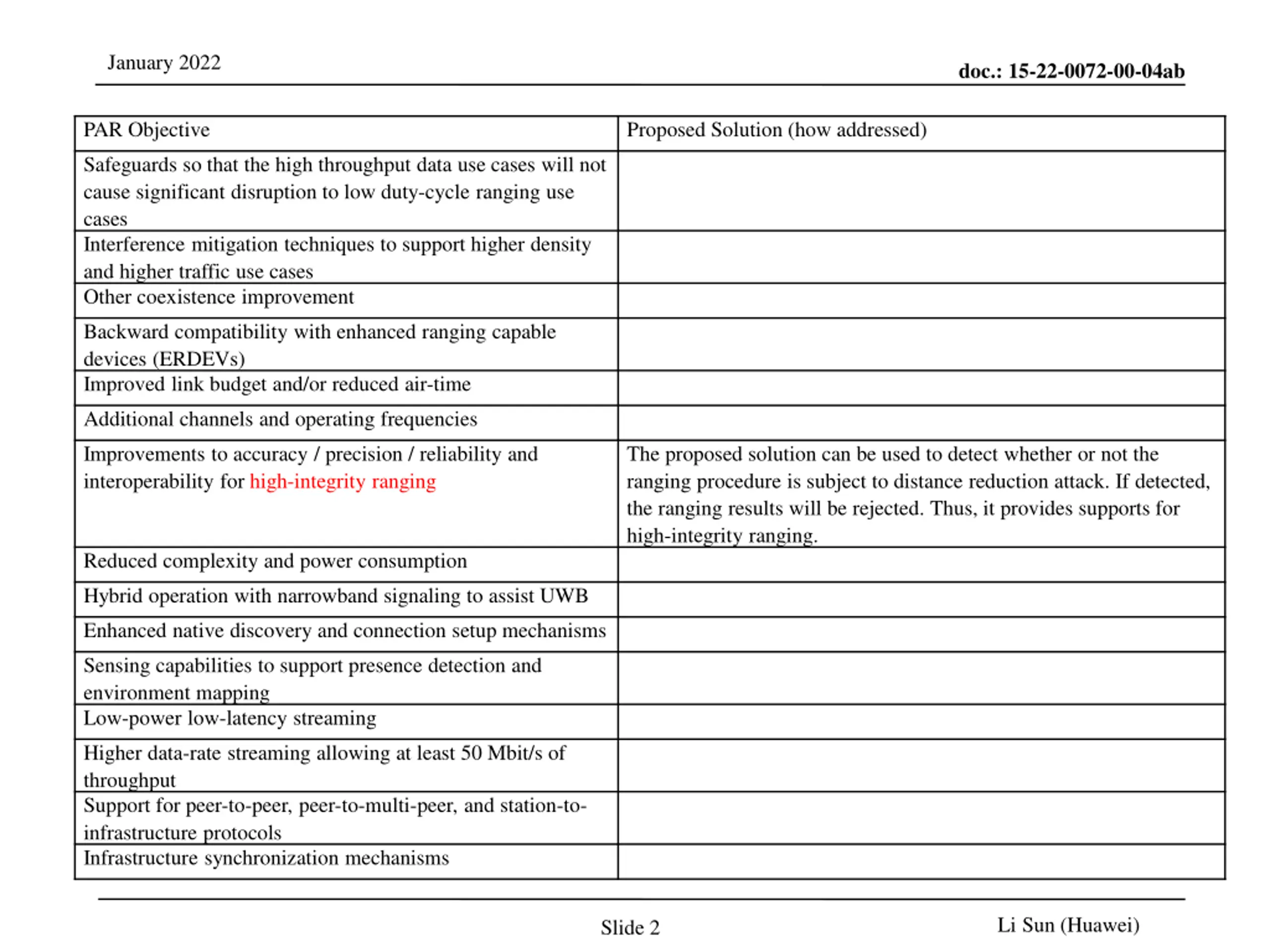 January 2022

doc.: 15-22-0072-00-04ab

| PAR Objective | Proposed Solution (how addressed) |
|---|---|
| Safeguards so that the high throughput data use cases will not cause significant disruption to low duty-cycle ranging use cases | |
| Interference mitigation techniques to support higher density and higher traffic use cases | |
| Other coexistence improvement | |
| Backward compatibility with enhanced ranging capable devices (ERDEVs) | |
| Improved link budget and/or reduced air-time | |
| Additional channels and operating frequencies | |
| Improvements to accuracy / precision / reliability and interoperability for high-integrity ranging | The proposed solution can be used to detect whether or not the ranging procedure is subject to distance reduction attack. If detected, the ranging results will be rejected. Thus, it provides supports for high-integrity ranging. |
| Reduced complexity and power consumption | |
| Hybrid operation with narrowband signaling to assist UWB | |
| Enhanced native discovery and connection setup mechanisms | |
| Sensing capabilities to support presence detection and environment mapping | |
| Low-power low-latency streaming | |
| Higher data-rate streaming allowing at least 50 Mbit/s of throughput | |
| Support for peer-to-peer, peer-to-multi-peer, and station-to-infrastructure protocols | |
| Infrastructure synchronization mechanisms | |

Slide 2

Li Sun (Huawei)